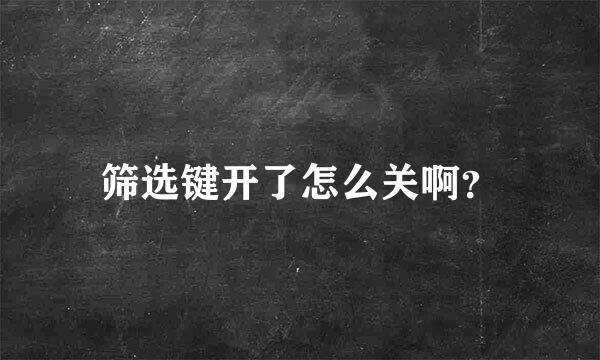 筛选键开了怎么关啊?